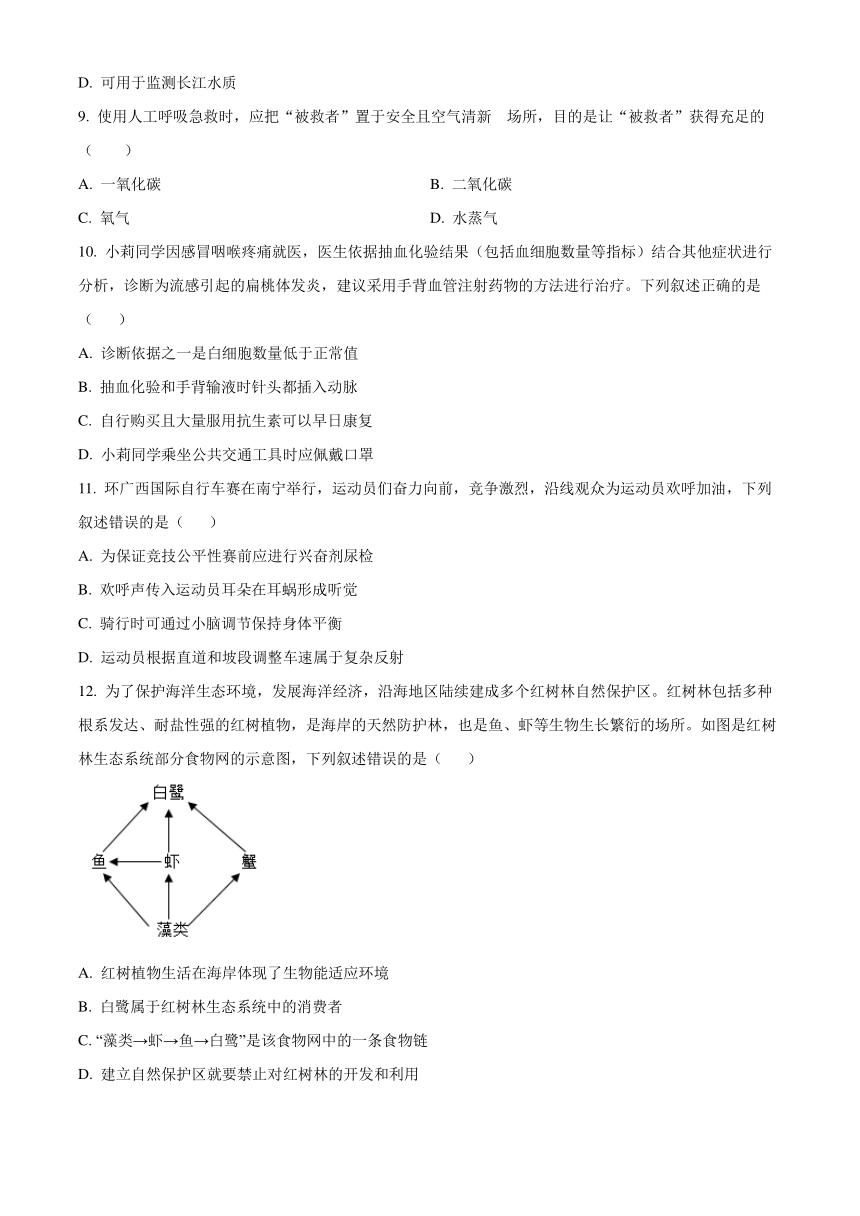 D. 可用于监测长江水质

9. 使用人工呼吸急救时，应把“被救者”置于安全且空气清新 场所，目的是让“被救者”获得充足的（　　）

A. 一氧化碳

B. 二氧化碳

C. 氧气

D. 水蒸气

10. 小莉同学因感冒咽喉疼痛就医，医生依据抽血化验结果（包括血细胞数量等指标）结合其他症状进行分析，诊断为流感引起的扁桃体发炎，建议采用手背血管注射药物的方法进行治疗。下列叙述正确的是（　　）

A. 诊断依据之一是白细胞数量低于正常值

B. 抽血化验和手背输液时针头都插入动脉

C. 自行购买且大量服用抗生素可以早日康复

D. 小莉同学乘坐公共交通工具时应佩戴口罩

11. 环广西国际自行车赛在南宁举行，运动员们奋力向前，竞争激烈，沿线观众为运动员欢呼加油，下列叙述错误的是（　　）

A. 为保证竞技公平性赛前应进行兴奋剂尿检

B. 欢呼声传入运动员耳朵在耳蜗形成听觉

C. 骑行时可通过小脑调节保持身体平衡

D. 运动员根据直道和坡段调整车速属于复杂反射

12. 为了保护海洋生态环境，发展海洋经济，沿海地区陆续建成多个红树林自然保护区。红树林包括多种根系发达、耐盐性强的红树植物，是海岸的天然防护林，也是鱼、虾等生物生长繁衍的场所。如图是红树林生态系统部分食物网的示意图，下列叙述错误的是（　　）

白鹭

鱼

虾

蟹

藻类

A. 红树植物生活在海岸体现了生物能适应环境

B. 白鹭属于红树林生态系统中的消费者

C. “藻类→虾→鱼→白鹭”是该食物网中的一条食物链

D. 建立自然保护区就要禁止对红树林的开发和利用